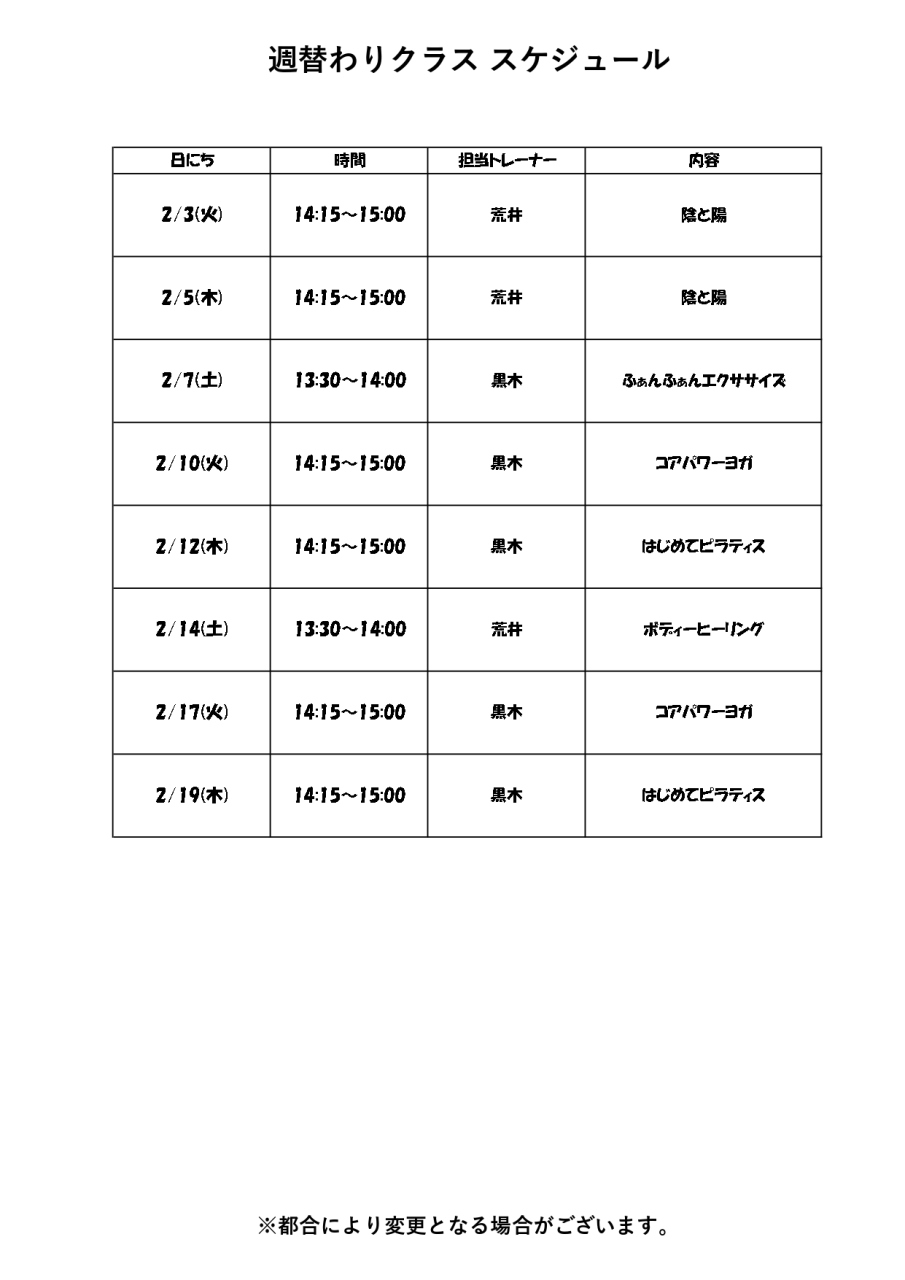 週替わりクラス スケジュール

| 日にち | 時間 | 担当トレーナー | 内容 |
|---|---|---|---|
| 2/3(火) | 14:15～15:00 | 荒井 | 陰と陽 |
| 2/5(木) | 14:15～15:00 | 荒井 | 陰と陽 |
| 2/7(土) | 13:30～14:00 | 黒木 | ふぁんふぁんエクササイズ |
| 2/10(火) | 14:15～15:00 | 黒木 | コアパワーヨガ |
| 2/12(木) | 14:15～15:00 | 黒木 | はじめてピラティス |
| 2/14(土) | 13:30～14:00 | 荒井 | ボディーヒーリング |
| 2/17(火) | 14:15～15:00 | 黒木 | コアパワーヨガ |
| 2/19(木) | 14:15～15:00 | 黒木 | はじめてピラティス |

※都合により変更となる場合がございます。